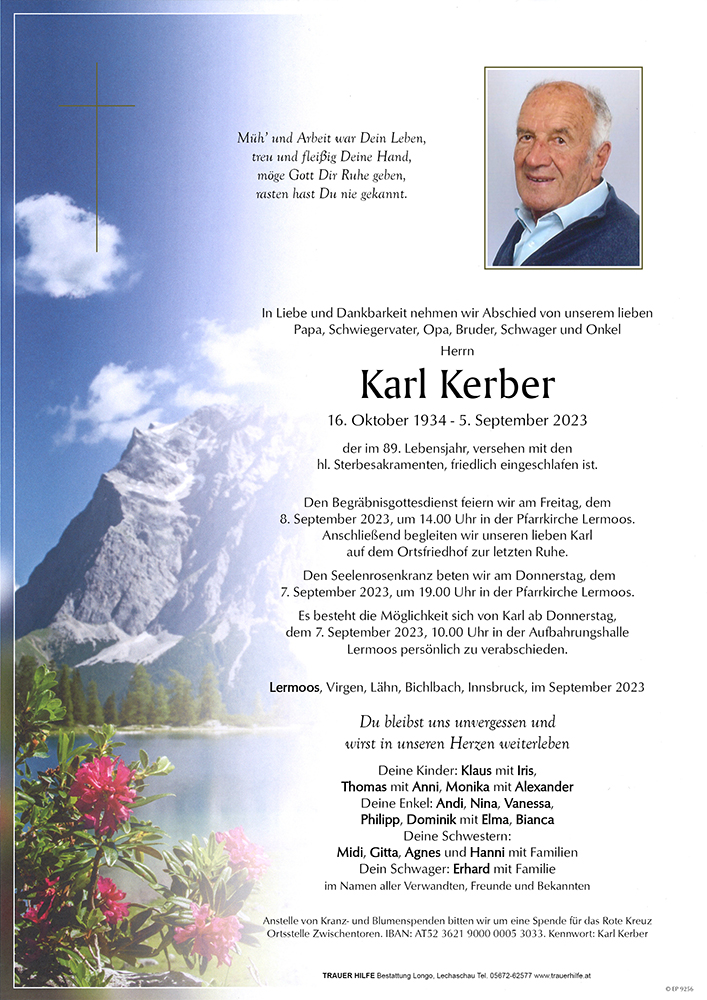 Müh' und Arbeit war Dein Leben,
treu und fleißig Deine Hand,
möge Gott Dir Ruhe geben,
rasten hast Du nie gekannt.

In Liebe und Dankbarkeit nehmen wir Abschied von unserem lieben Papa, Schwiegervater, Opa, Bruder, Schwager und Onkel

Herrn

Karl Kerber

16. Oktober 1934 - 5. September 2023

der im 89. Lebensjahr, versehen mit den hl. Sterbesakramenten, friedlich eingeschlafen ist.

Den Begräbnisgottesdienst feiern wir am Freitag, dem 8. September 2023, um 14.00 Uhr in der Pfarrkirche Lermoos. Anschließend begleiten wir unseren lieben Karl auf dem Ortsfriedhof zur letzten Ruhe.

Den Seelenrosenkranz beten wir am Donnerstag, dem 7. September 2023, um 19.00 Uhr in der Pfarrkirche Lermoos.

Es besteht die Möglichkeit sich von Karl ab Donnerstag, dem 7. September 2023, 10.00 Uhr in der Aufbahrungshalle Lermoos persönlich zu verabschieden.

Lermoos, Virgen, Lähn, Bichlbach, Innsbruck, im September 2023

Du bleibst uns unvergessen und
wirst in unseren Herzen weiterleben

Deine Kinder: Klaus mit Iris,
Thomas mit Anni, Monika mit Alexander
Deine Enkel: Andi, Nina, Vanessa,
Philipp, Dominik mit Elma, Bianca
Deine Schwestern:
Midi, Gitta, Agnes und Hanni mit Familien
Dein Schwager: Erhard mit Familie
im Namen aller Verwandten, Freunde und Bekannten

Anstelle von Kranz- und Blumenspenden bitten wir um eine Spende für das Rote Kreuz Ortsstelle Zwischentoren. IBAN: AT52 3621 9000 0005 3033. Kennwort: Karl Kerber

TRAUER HILFE Bestattung Longo, Lechaschau Tel. 05672-62577 www.trauerhilfe.at

© EP 9256